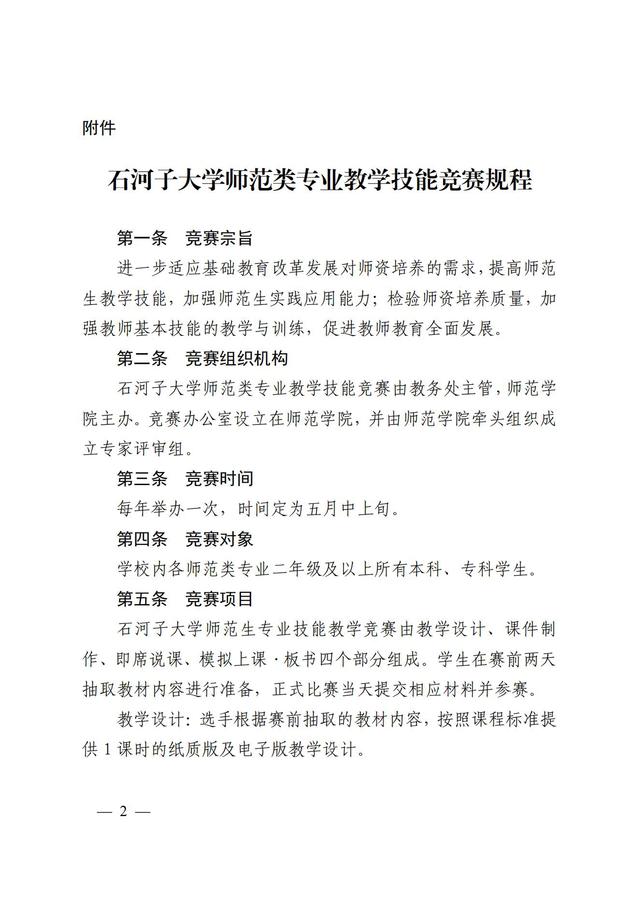 附件

石河子大学师范类专业教学技能竞赛规程

第一条 竞赛宗旨

进一步适应基础教育改革发展对师资培养的需求，提高师范生教学技能，加强师范生实践应用能力；检验师资培养质量，加强教师基本技能的教学与训练，促进教师教育全面发展。

第二条 竞赛组织机构

石河子大学师范类专业教学技能竞赛由教务处主管，师范学院主办。竞赛办公室设立在师范学院，并由师范学院牵头组织成立专家评审组。

第三条 竞赛时间

每年举办一次，时间定为五月中上旬。

第四条 竞赛对象

学校内各师范类专业二年级及以上所有本科、专科学生。

第五条 竞赛项目

石河子大学师范生专业技能教学竞赛由教学设计、课件制作、即席说课、模拟上课·板书四个部分组成。学生在赛前两天抽取教材内容进行准备，正式比赛当天提交相应材料并参赛。

教学设计：选手根据赛前抽取的教材内容，按照课程标准提供1课时的纸质版及电子版教学设计。

— 2 —